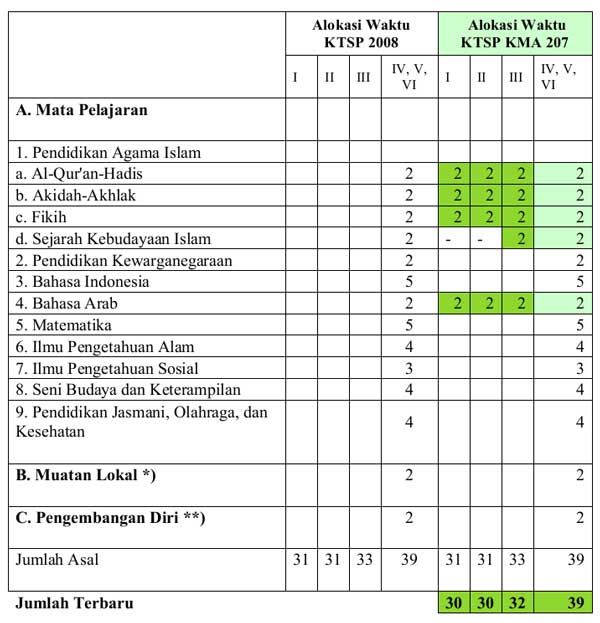 | | Alokasi Waktu KTSP 2008 | | | | Alokasi Waktu KTSP KMA 207 | | | |
|---|---|---|---|---|---|---|---|---|
| | I | II | III | IV, V, VI | I | II | III | IV, V, VI |
| **A. Mata Pelajaran** | | | | | | | | |
| 1. Pendidikan Agama Islam | | | | | | | | |
| a. Al-Qur'an-Hadis | | | | 2 | 2 | 2 | 2 | 2 |
| b. Akidah-Akhlak | | | | 2 | 2 | 2 | 2 | 2 |
| c. Fikih | | | | 2 | 2 | 2 | 2 | 2 |
| d. Sejarah Kebudayaan Islam | | | | 2 | - | - | 2 | 2 |
| 2. Pendidikan Kewarganegaraan | | | | 2 | | | | 2 |
| 3. Bahasa Indonesia | | | | 5 | | | | 5 |
| 4. Bahasa Arab | | | | 2 | 2 | 2 | 2 | 2 |
| 5. Matematika | | | | 5 | | | | 5 |
| 6. Ilmu Pengetahuan Alam | | | | 4 | | | | 4 |
| 7. Ilmu Pengetahuan Sosial | | | | 3 | | | | 3 |
| 8. Seni Budaya dan Keterampilan | | | | 4 | | | | 4 |
| 9. Pendidikan Jasmani, Olahraga, dan Kesehatan | | | | 4 | | | | 4 |
| **B. Muatan Lokal \*)** | | | | 2 | | | | 2 |
| **C. Pengembangan Diri \*\*)** | | | | 2 | | | | 2 |
| Jumlah Asal | 31 | 31 | 33 | 39 | 31 | 31 | 33 | 39 |
| **Jumlah Terbaru** | | | | | **30** | **30** | **32** | **39** |